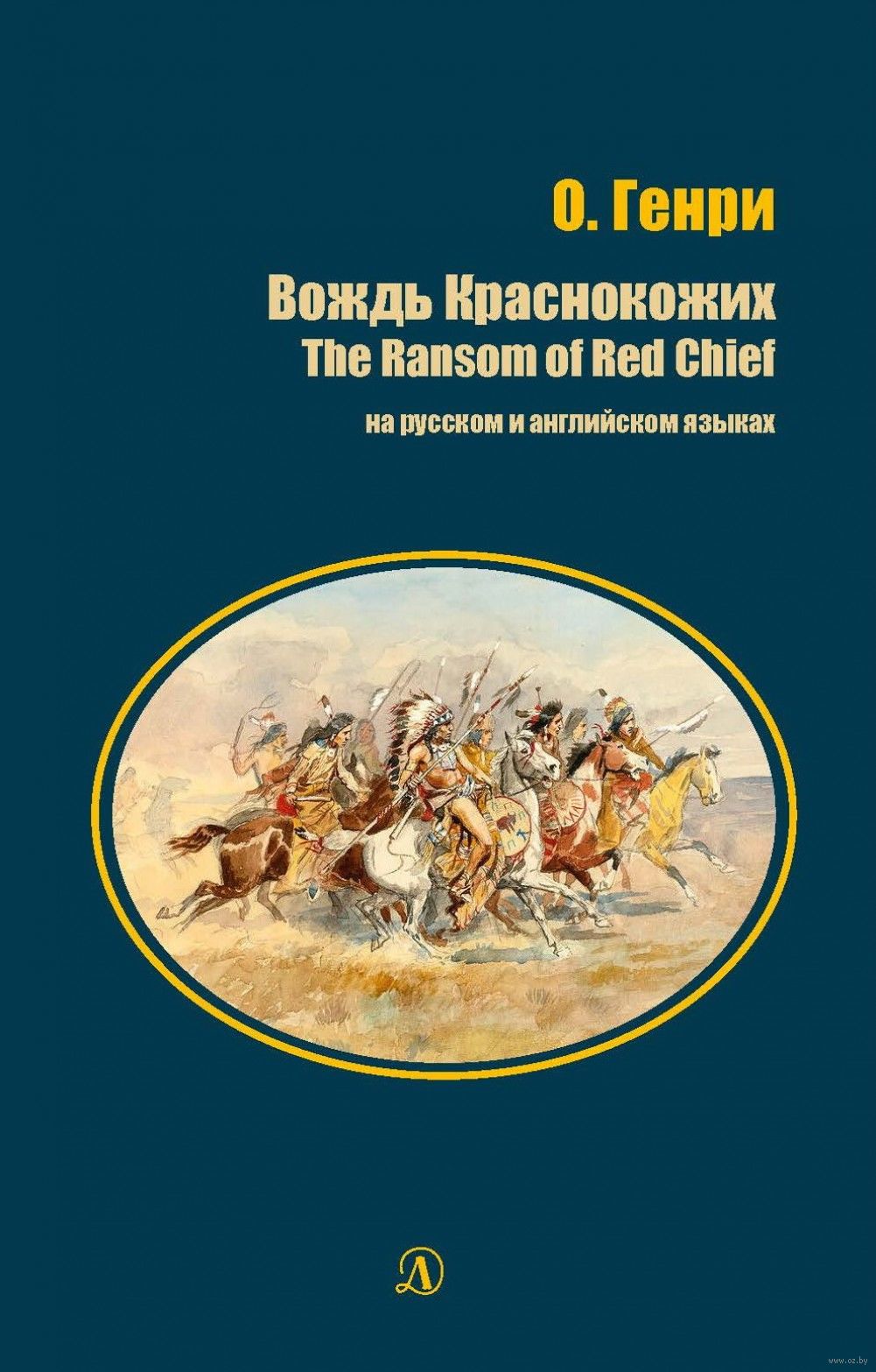 О. Генри

Вождь Краснокожих
The Ransom of Red Chief

на русском и английском языках

Д

www.oz.by